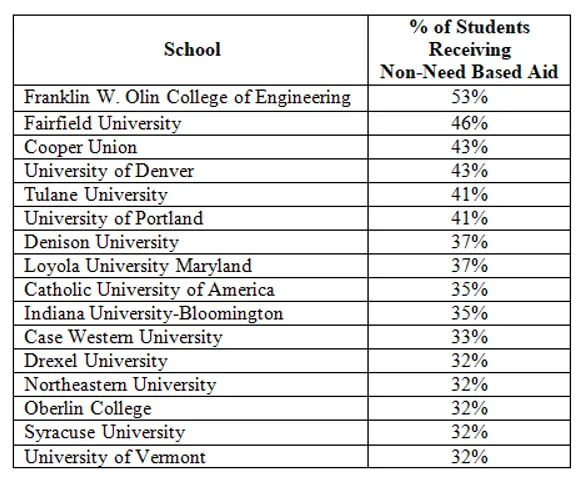 | School | % of Students Receiving Non-Need Based Aid |
|---|---|
| Franklin W. Olin College of Engineering | 53% |
| Fairfield University | 46% |
| Cooper Union | 43% |
| University of Denver | 43% |
| Tulane University | 41% |
| University of Portland | 41% |
| Denison University | 37% |
| Loyola University Maryland | 37% |
| Catholic University of America | 35% |
| Indiana University-Bloomington | 35% |
| Case Western University | 33% |
| Drexel University | 32% |
| Northeastern University | 32% |
| Oberlin College | 32% |
| Syracuse University | 32% |
| University of Vermont | 32% |